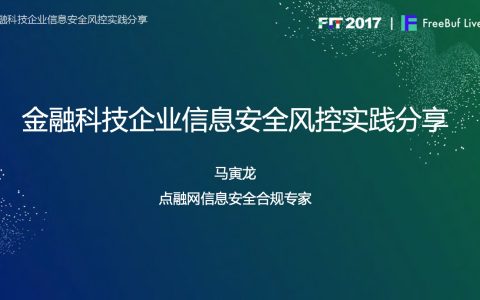 融科技企业信息安全风控实践分享

FIT 2017 | FreeBuf Live

金融科技企业信息安全风控实践分享

马寅龙

点融网信息安全合规专家